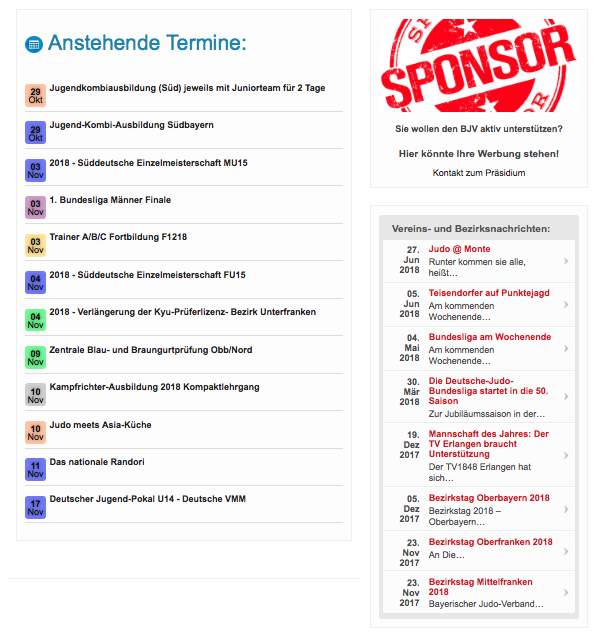 Anstehende Termine:

29 Okt Jugendkombiausbildung (Süd) jeweils mit Juniorteam für 2 Tage

29 Okt Jugend-Kombi-Ausbildung Südbayern

03 Nov 2018 - Süddeutsche Einzelmeisterschaft MU15

03 Nov 1. Bundesliga Männer Finale

03 Nov Trainer A/B/C Fortbildung F1218

04 Nov 2018 - Süddeutsche Einzelmeisterschaft FU15

04 Nov 2018 - Verlängerung der Kyu-Prüferlizenz- Bezirk Unterfranken

09 Nov Zentrale Blau- und Braungurtprüfung Obb/Nord

10 Nov Kampfrichter-Ausbildung 2018 Kompaktlehrgang

10 Nov Judo meets Asia-Küche

11 Nov Das nationale Randori

17 Nov Deutscher Jugend-Pokal U14 - Deutsche VMM

SPONSOR

Sie wollen den BJV aktiv unterstützen?

Hier könnte Ihre Werbung stehen!

Kontakt zum Präsidium

Vereins- und Bezirksnachrichten:

27. Jun 2018 Judo @ Monte
Runter kommen sie alle, heißt…

05. Jun 2018 Teisendorfer auf Punktejagd
Am kommenden Wochenende…

04. Mai 2018 Bundesliga am Wochenende
Am kommenden Wochenende…

30. Mär 2018 Die Deutsche-Judo-Bundesliga startet in die 50. Saison
Zur Jubiläumssaison in der…

19. Dez 2017 Mannschaft des Jahres: Der TV Erlangen braucht Unterstützung
Der TV1848 Erlangen hat sich…

05. Dez 2017 Bezirkstag Oberbayern 2018
Bezirkstag 2018 – Oberbayern…

23. Nov 2017 Bezirkstag Oberfranken 2018
An Die…

23. Nov 2017 Bezirkstag Mittelfranken 2018
Bayerischer Judo-Verband…